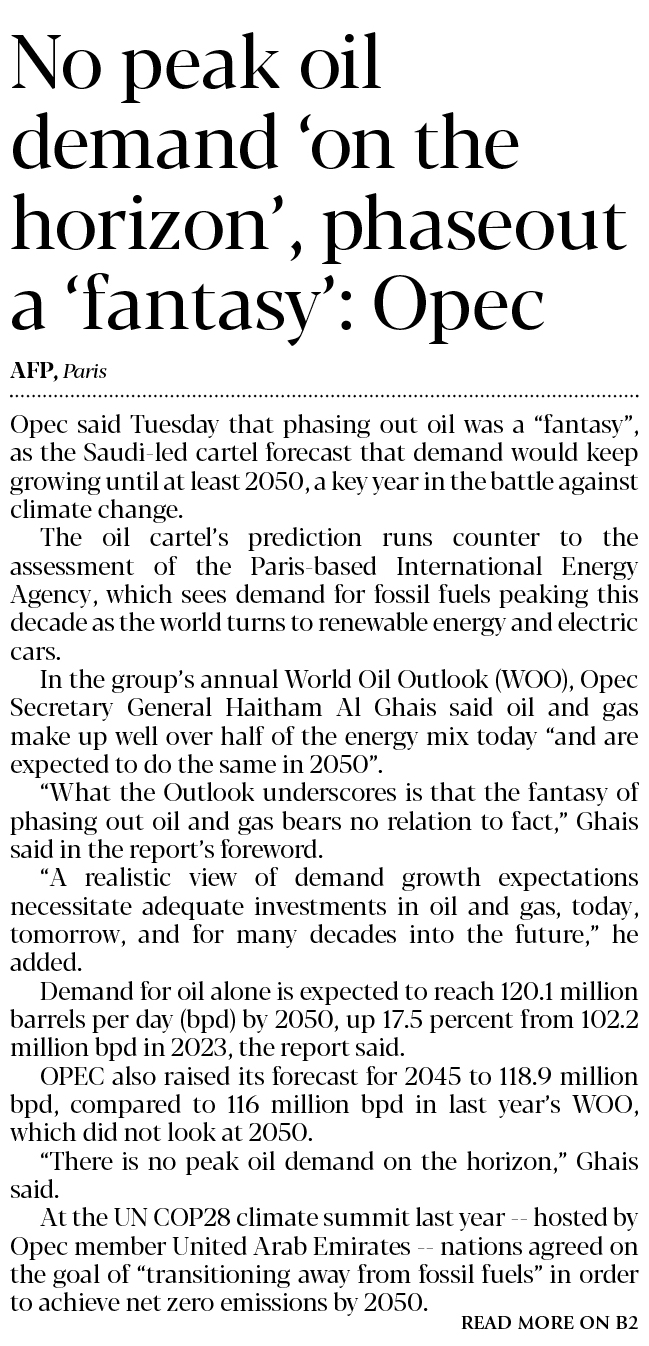 No peak oil demand ‘on the horizon’, phaseout a ‘fantasy’: Opec

AFP, Paris

Opec said Tuesday that phasing out oil was a “fantasy”, as the Saudi-led cartel forecast that demand would keep growing until at least 2050, a key year in the battle against climate change.

The oil cartel’s prediction runs counter to the assessment of the Paris-based International Energy Agency, which sees demand for fossil fuels peaking this decade as the world turns to renewable energy and electric cars.

In the group’s annual World Oil Outlook (WOO), Opec Secretary General Haitham Al Ghais said oil and gas make up well over half of the energy mix today “and are expected to do the same in 2050”.

“What the Outlook underscores is that the fantasy of phasing out oil and gas bears no relation to fact,” Ghais said in the report’s foreword.

“A realistic view of demand growth expectations necessitate adequate investments in oil and gas, today, tomorrow, and for many decades into the future,” he added.

Demand for oil alone is expected to reach 120.1 million barrels per day (bpd) by 2050, up 17.5 percent from 102.2 million bpd in 2023, the report said.

OPEC also raised its forecast for 2045 to 118.9 million bpd, compared to 116 million bpd in last year’s WOO, which did not look at 2050.

“There is no peak oil demand on the horizon,” Ghais said.

At the UN COP28 climate summit last year -- hosted by Opec member United Arab Emirates -- nations agreed on the goal of “transitioning away from fossil fuels” in order to achieve net zero emissions by 2050.

READ MORE ON B2